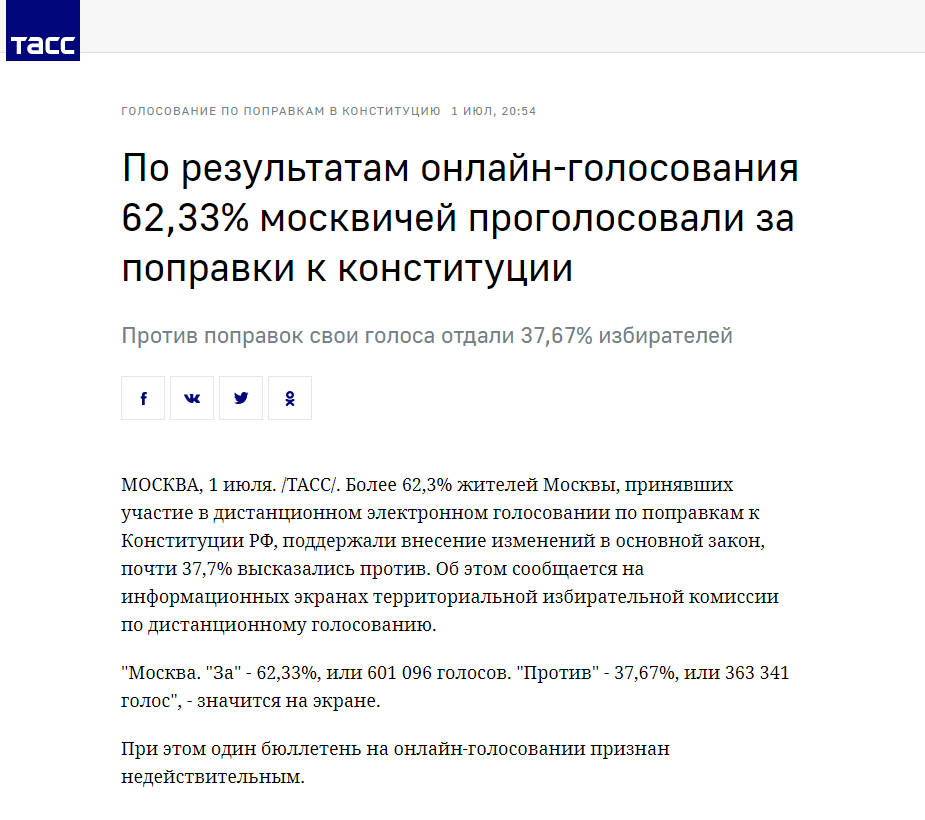 ТАСС

ГОЛОСОВАНИЕ ПО ПОПРАВКАМ В КОНСТИТУЦИЮ 1 ИЮЛ, 20:54

По результатам онлайн-голосования 62,33% москвичей проголосовали за поправки к конституции

Против поправок свои голоса отдали 37,67% избирателей

МОСКВА, 1 июля. /ТАСС/. Более 62,3% жителей Москвы, принявших участие в дистанционном электронном голосовании по поправкам к Конституции РФ, поддержали внесение изменений в основной закон, почти 37,7% высказались против. Об этом сообщается на информационных экранах территориальной избирательной комиссии по дистанционному голосованию.

"Москва. "За" - 62,33%, или 601 096 голосов. "Против" - 37,67%, или 363 341 голос", - значится на экране.

При этом один бюллетень на онлайн-голосовании признан недействительным.